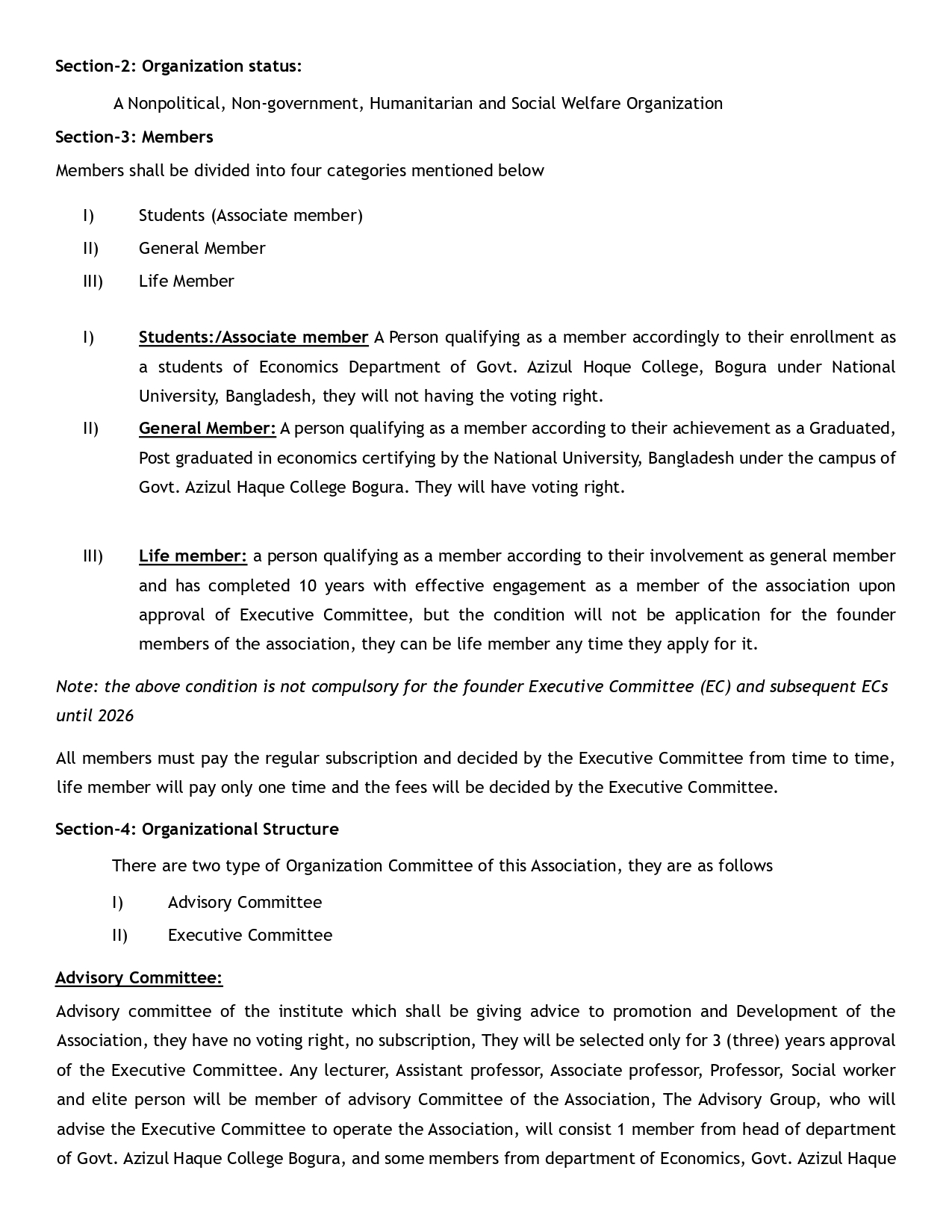 Section-2: Organization status:

A Nonpolitical, Non-government, Humanitarian and Social Welfare Organization

Section-3: Members

Members shall be divided into four categories mentioned below

I) Students (Associate member)

II) General Member

III) Life Member

I) Students:/Associate member A Person qualifying as a member accordingly to their enrollment as a students of Economics Department of Govt. Azizul Hoque College, Bogura under National University, Bangladesh, they will not having the voting right.

II) General Member: A person qualifying as a member according to their achievement as a Graduated, Post graduated in economics certifying by the National University, Bangladesh under the campus of Govt. Azizul Haque College Bogura. They will have voting right.

III) Life member: a person qualifying as a member according to their involvement as general member and has completed 10 years with effective engagement as a member of the association upon approval of Executive Committee, but the condition will not be application for the founder members of the association, they can be life member any time they apply for it.

Note: the above condition is not compulsory for the founder Executive Committee (EC) and subsequent ECs until 2026

All members must pay the regular subscription and decided by the Executive Committee from time to time, life member will pay only one time and the fees will be decided by the Executive Committee.

Section-4: Organizational Structure

There are two type of Organization Committee of this Association, they are as follows

I) Advisory Committee

II) Executive Committee

Advisory Committee:

Advisory committee of the institute which shall be giving advice to promotion and Development of the Association, they have no voting right, no subscription, They will be selected only for 3 (three) years approval of the Executive Committee. Any lecturer, Assistant professor, Associate professor, Professor, Social worker and elite person will be member of advisory Committee of the Association, The Advisory Group, who will advise the Executive Committee to operate the Association, will consist 1 member from head of department of Govt. Azizul Haque College Bogura, and some members from department of Economics, Govt. Azizul Haque